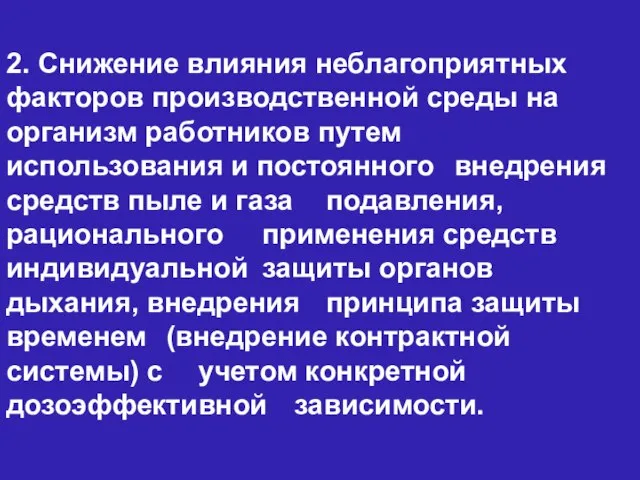 2. Снижение влияния неблагоприятных факторов производственной среды на организм работников путем использования и постоянного внедрения средств пыле и газа подавления, рационального применения средств индивидуальной защиты органов дыхания, внедрения принципа защиты временем (внедрение контрактной системы) с учетом конкретной дозоэффективной зависимости.